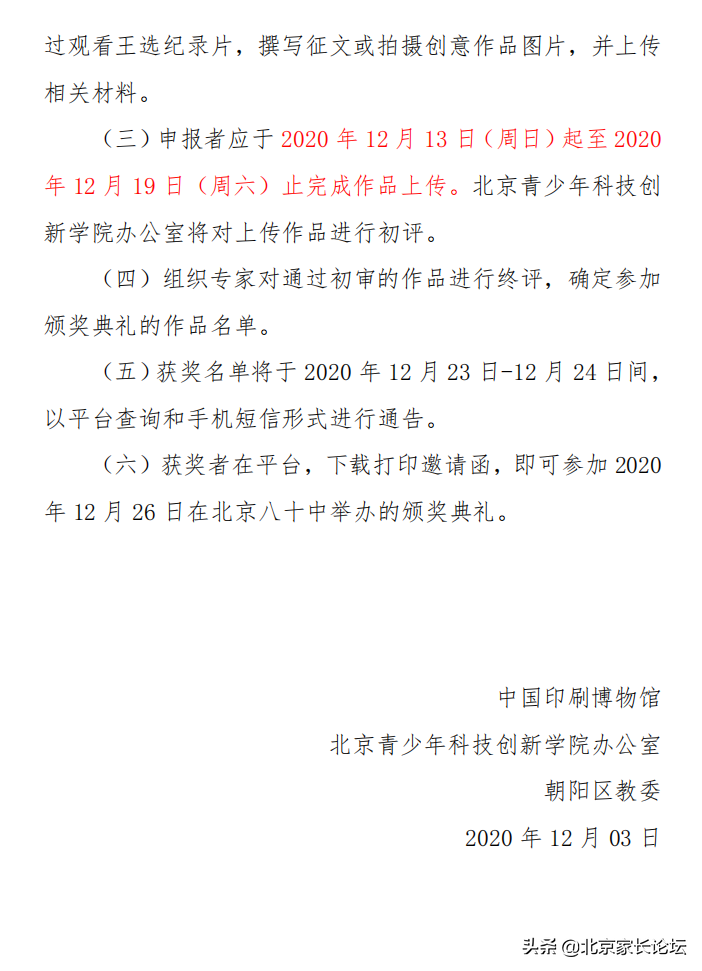 过观看王选纪录片，撰写征文或拍摄创意作品图片，并上传相关材料。

（三）申报者应于 2020 年 12 月 13 日（周日）起至 2020 年 12 月 19 日（周六）止完成作品上传。北京青少年科技创新学院办公室将对上传作品进行初评。

（四）组织专家对通过初审的作品进行终评，确定参加颁奖典礼的作品名单。

（五）获奖名单将于 2020 年 12 月 23 日-12 月 24 日间，以平台查询和手机短信形式进行通告。

（六）获奖者在平台，下载打印邀请函，即可参加 2020 年 12 月 26 日在北京八十中举办的颁奖典礼。

中国印刷博物馆

北京青少年科技创新学院办公室

朝阳区教委

2020 年 12 月 03 日

头条 @北京家长论坛